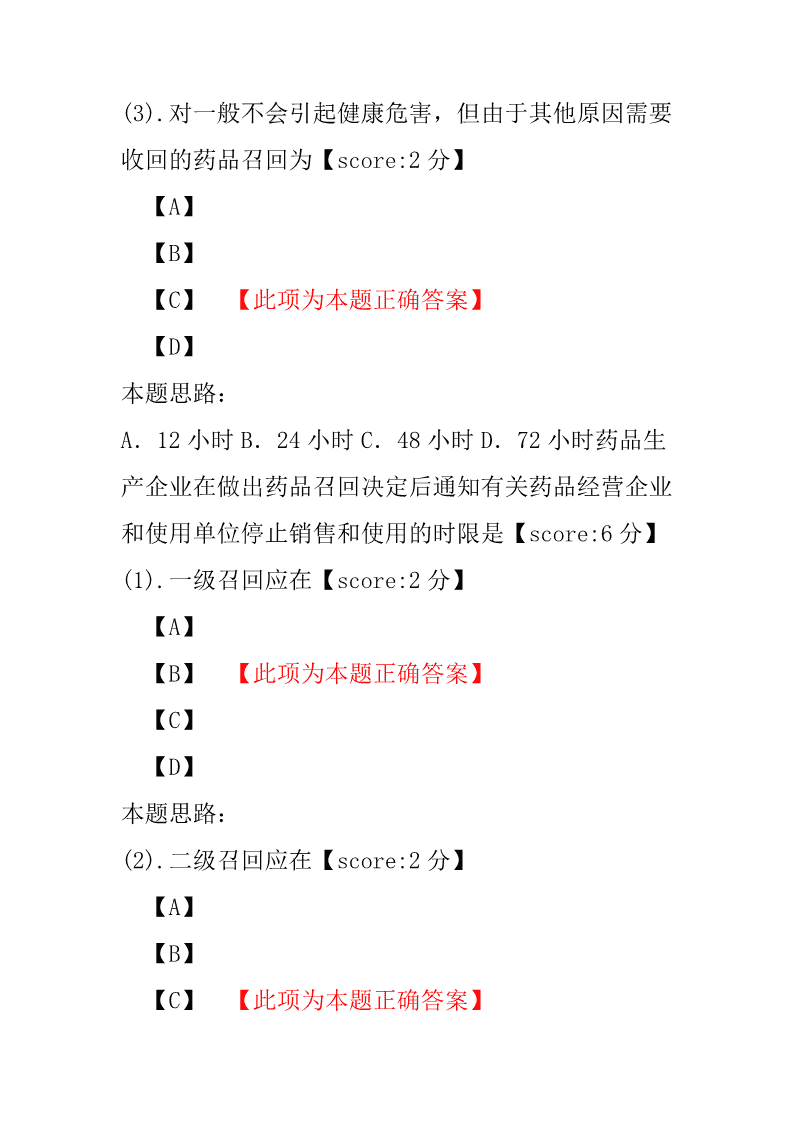 (3).对一般不会引起健康危害，但由于其他原因需要收回的药品召回为【score:2 分】

【A】

【B】

【C】 【此项为本题正确答案】

【D】

本题思路：

A．12 小时 B．24 小时 C．48 小时 D．72 小时药品生产企业在做出药品召回决定后通知有关药品经营企业和使用单位停止销售和使用的时限是【score:6 分】

(1).一级召回应在【score:2 分】

【A】

【B】 【此项为本题正确答案】

【C】

【D】

本题思路：

(2).二级召回应在【score:2 分】

【A】

【B】

【C】 【此项为本题正确答案】